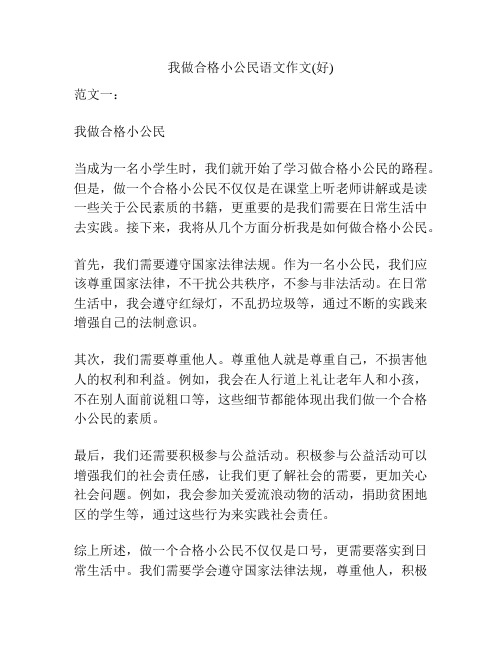 我做合格小公民语文作文(好)

范文一：

我做合格小公民

当成为一名小学生时，我们就开始了学习做合格小公民的路程。但是，做一个合格小公民不仅仅是在课堂上听老师讲解或是读一些关于公民素质的书籍，更重要的是我们需要在日常生活中去实践。接下来，我将从几个方面分析我是如何做合格小公民。

首先，我们需要遵守国家法律法规。作为一名小公民，我们应该尊重国家法律，不干扰公共秩序，不参与非法活动。在日常生活中，我会遵守红绿灯，不乱扔垃圾等，通过不断的实践来增强自己的法制意识。

其次，我们需要尊重他人。尊重他人就是尊重自己，不损害他人的权利和利益。例如，我会在人行道上礼让老年人和小孩，不在别人面前说粗口等，这些细节都能体现出我们做一个合格小公民的素质。

最后，我们还需要积极参与公益活动。积极参与公益活动可以增强我们的社会责任感，让我们更了解社会的需要，更加关心社会问题。例如，我会参加关爱流浪动物的活动，捐助贫困地区的学生等，通过这些行为来实践社会责任。

综上所述，做一个合格小公民不仅仅是口号，更需要落实到日常生活中。我们需要学会遵守国家法律法规，尊重他人，积极